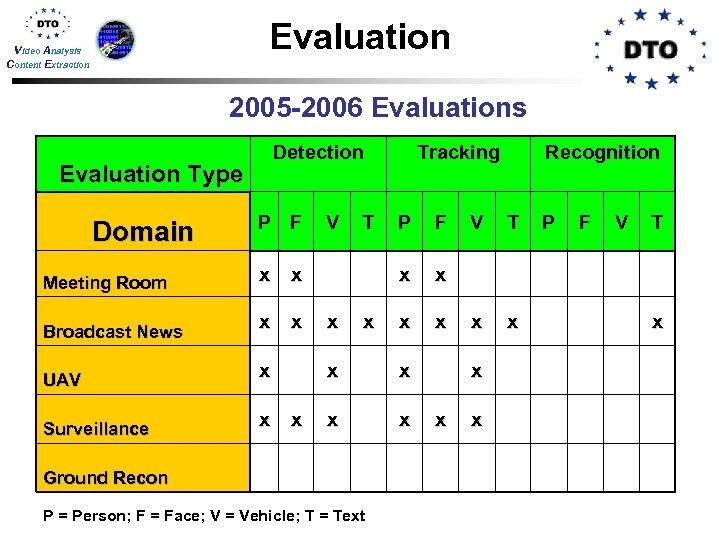 DTO
Video Analysis
Content Extraction

Evaluation

DTO

2005-2006 Evaluations

| Evaluation Type | Detection | | | | Tracking | | | | Recognition | | | |
|---|---|---|---|---|---|---|---|---|---|---|---|---|
| Domain | P | F | V | T | P | F | V | T | P | F | V | T |
| Meeting Room | x | x | | | x | x | | | | | | |
| Broadcast News | x | x | x | x | x | x | x | x | | | | x |
| UAV | x | | x | | x | | x | | | | | |
| Surveillance | x | x | x | | x | x | x | | | | | |
| Ground Recon | | | | | | | | | | | | |

P = Person; F = Face; V = Vehicle; T = Text